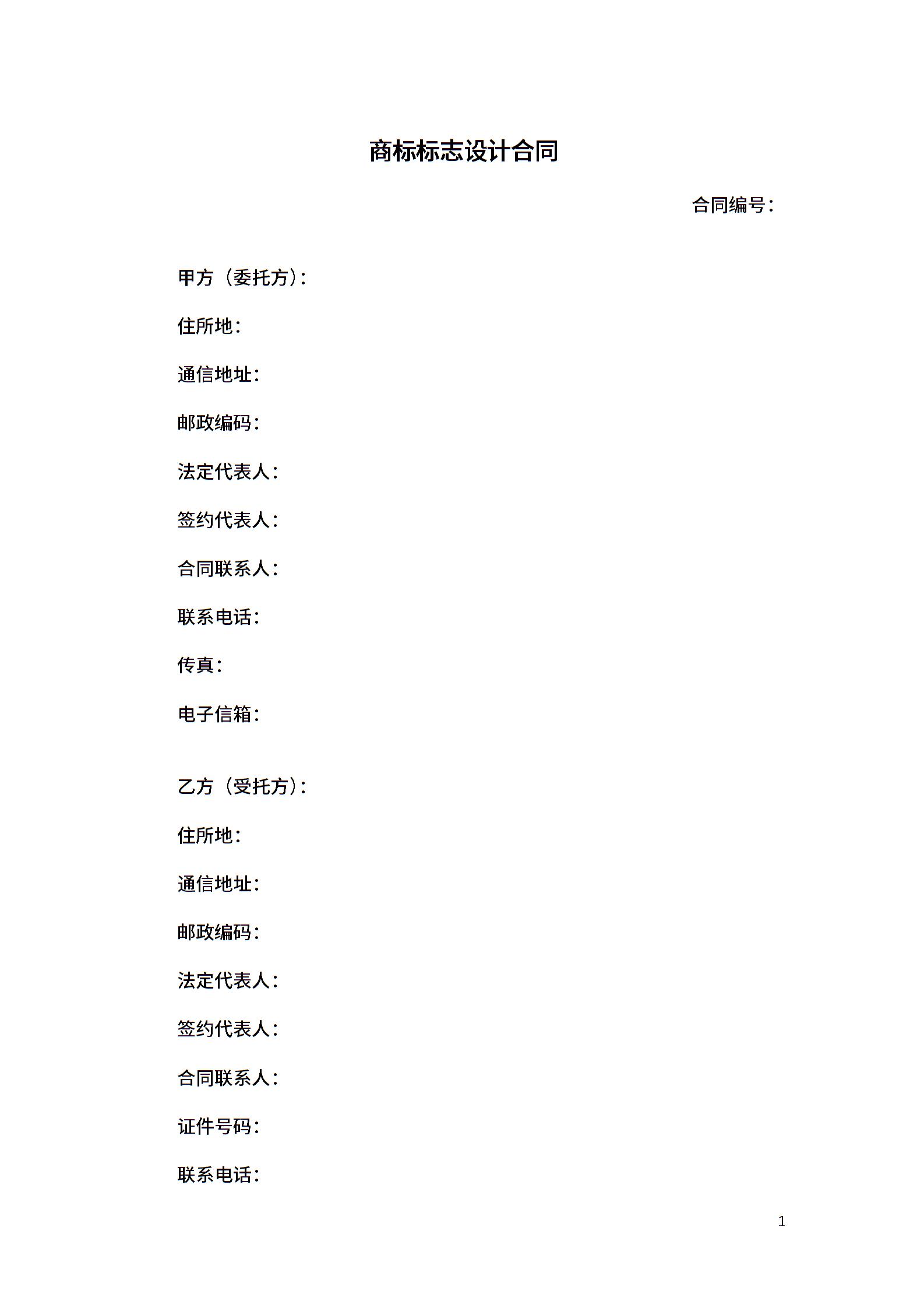 商标标志设计合同

合同编号：

甲方（委托方）：

住所地：

通信地址：

邮政编码：

法定代表人：

签约代表人：

合同联系人：

联系电话：

传真：

电子信箱：

乙方（受托方）：

住所地：

通信地址：

邮政编码：

法定代表人：

签约代表人：

合同联系人：

证件号码：

联系电话：

1